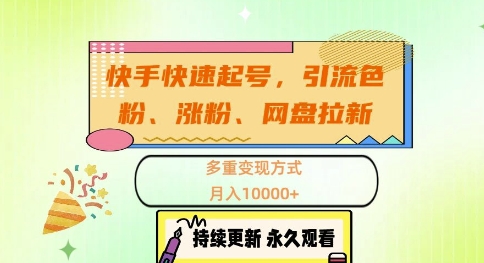 快手快速起号，引流色粉、涨粉、网盘拉新

多重变现方式

月入10000+

持续更新 永久观看